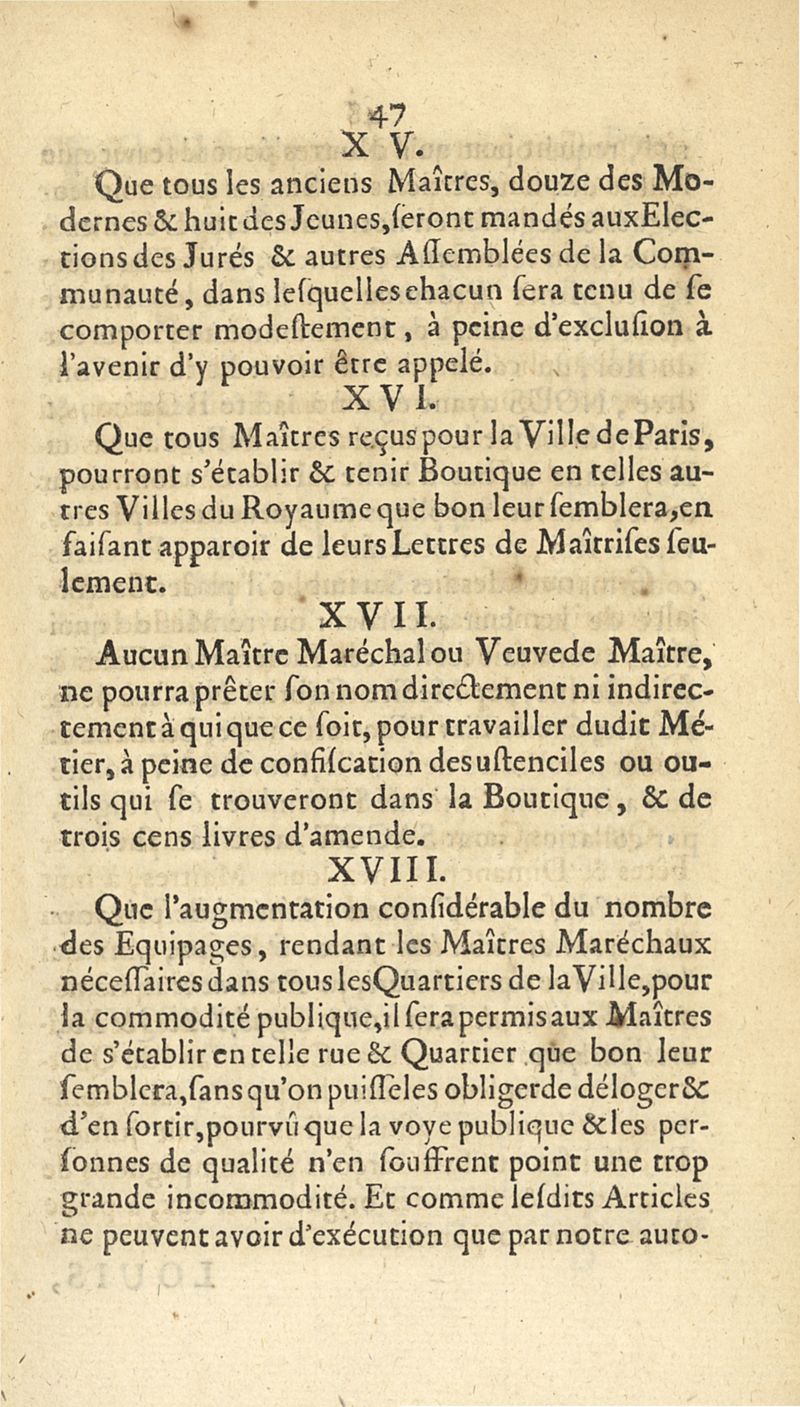 47
X V.

Que tous les anciens Maîtres, douze des Modernes & huit des Jeunes, ſeront mandés aux Elections des Jurés & autres Aſſemblées de la Communauté, dans leſquelles chacun ſera tenu de ſe comporter modeſtement, à peine d'excluſion à l'avenir d'y pouvoir être appelé.

X V I.

Que tous Maîtres reçus pour la Ville de Paris, pourront s'établir & tenir Boutique en telles autres Villes du Royaume que bon leur ſemblera, en faiſant apparoir de leurs Lettres de Maîtriſes ſeulement.

X V I I.

Aucun Maître Maréchal ou Veuve de Maître, ne pourra prêter ſon nom directement ni indirectement à qui que ce ſoit, pour travailler dudit Métier, à peine de confiſcation des uſtenciles ou outils qui ſe trouveront dans la Boutique, & de trois cens livres d'amende.

XVIII.

Que l'augmentation conſidérable du nombre des Equipages, rendant les Maîtres Maréchaux néceſſaires dans tous les Quartiers de la Ville, pour la commodité publique, il ſera permis aux Maîtres de s'établir en telle rue & Quartier que bon leur ſemblera, ſans qu'on puiſſe les obliger de déloger & d'en ſortir, pourvû que la voye publique & les perſonnes de qualité n'en ſouffrent point une trop grande incommodité. Et comme leſdits Articles ne peuvent avoir d'exécution que par notre auto-